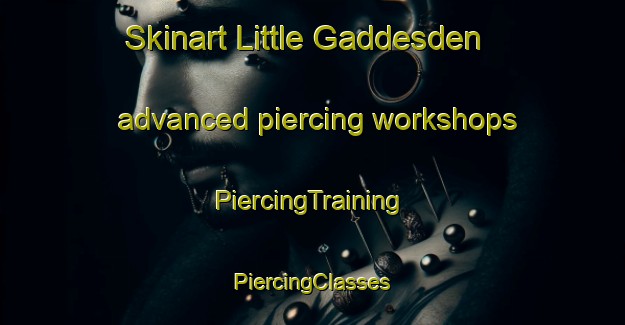 Skinart Little Gaddesden

advanced piercing workshops

PiercingTraining

PiercingClasses